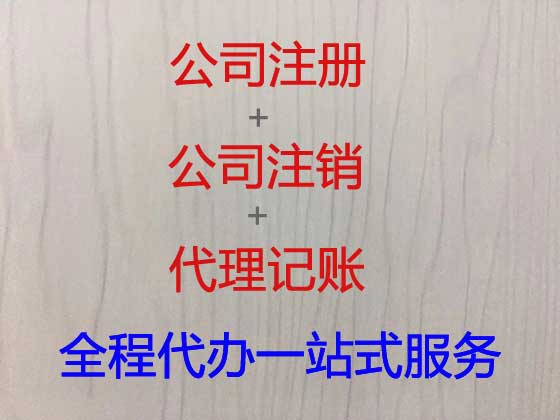 公司注册
+
公司注销
+
代理记账
全程代办一站式服务